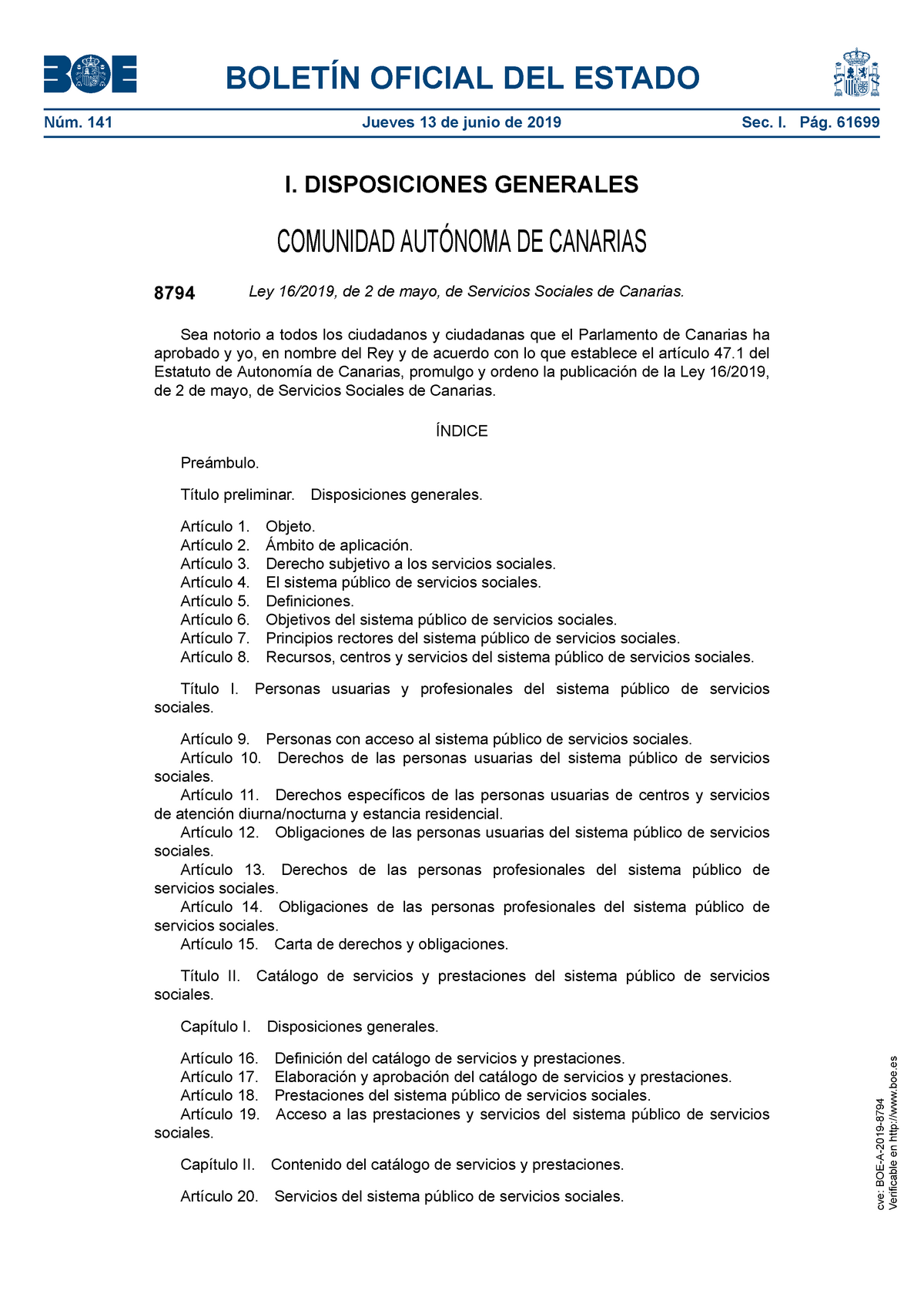 BOE

BOLETÍN OFICIAL DEL ESTADO

Núm. 141 Jueves 13 de junio de 2019 Sec. I. Pág. 61699

I. DISPOSICIONES GENERALES

COMUNIDAD AUTÓNOMA DE CANARIAS

8794 Ley 16/2019, de 2 de mayo, de Servicios Sociales de Canarias.

Sea notorio a todos los ciudadanos y ciudadanas que el Parlamento de Canarias ha aprobado y yo, en nombre del Rey y de acuerdo con lo que establece el artículo 47.1 del Estatuto de Autonomía de Canarias, promulgo y ordeno la publicación de la Ley 16/2019, de 2 de mayo, de Servicios Sociales de Canarias.

ÍNDICE

Preámbulo.

Título preliminar. Disposiciones generales.

Artículo 1. Objeto.
Artículo 2. Ámbito de aplicación.
Artículo 3. Derecho subjetivo a los servicios sociales.
Artículo 4. El sistema público de servicios sociales.
Artículo 5. Definiciones.
Artículo 6. Objetivos del sistema público de servicios sociales.
Artículo 7. Principios rectores del sistema público de servicios sociales.
Artículo 8. Recursos, centros y servicios del sistema público de servicios sociales.

Título I. Personas usuarias y profesionales del sistema público de servicios sociales.

Artículo 9. Personas con acceso al sistema público de servicios sociales.
Artículo 10. Derechos de las personas usuarias del sistema público de servicios sociales.
Artículo 11. Derechos específicos de las personas usuarias de centros y servicios de atención diurna/nocturna y estancia residencial.
Artículo 12. Obligaciones de las personas usuarias del sistema público de servicios sociales.
Artículo 13. Derechos de las personas profesionales del sistema público de servicios sociales.
Artículo 14. Obligaciones de las personas profesionales del sistema público de servicios sociales.
Artículo 15. Carta de derechos y obligaciones.

Título II. Catálogo de servicios y prestaciones del sistema público de servicios sociales.

Capítulo I. Disposiciones generales.

Artículo 16. Definición del catálogo de servicios y prestaciones.
Artículo 17. Elaboración y aprobación del catálogo de servicios y prestaciones.
Artículo 18. Prestaciones del sistema público de servicios sociales.
Artículo 19. Acceso a las prestaciones y servicios del sistema público de servicios sociales.

Capítulo II. Contenido del catálogo de servicios y prestaciones.

Artículo 20. Servicios del sistema público de servicios sociales.

cve: BOE-A-2019-8794
Verificable en http://www.boe.es